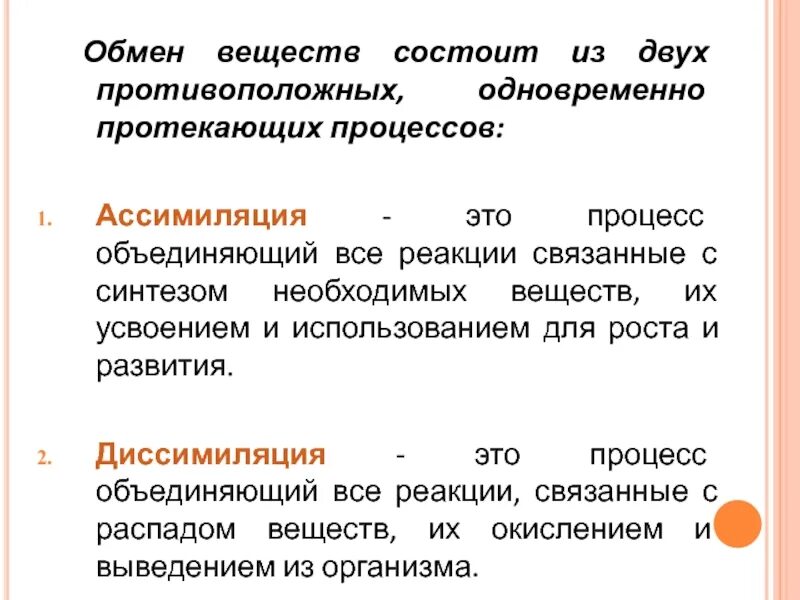 Обмен веществ состоит из двух противоположных, одновременно протекающих процессов:

1. Ассимиляция - это процесс объединяющий все реакции связанные с синтезом необходимых веществ, их усвоением и использованием для роста и развития.

2. Диссимиляция - это процесс объединяющий все реакции, связанные с распадом веществ, их окислением и выведением из организма.